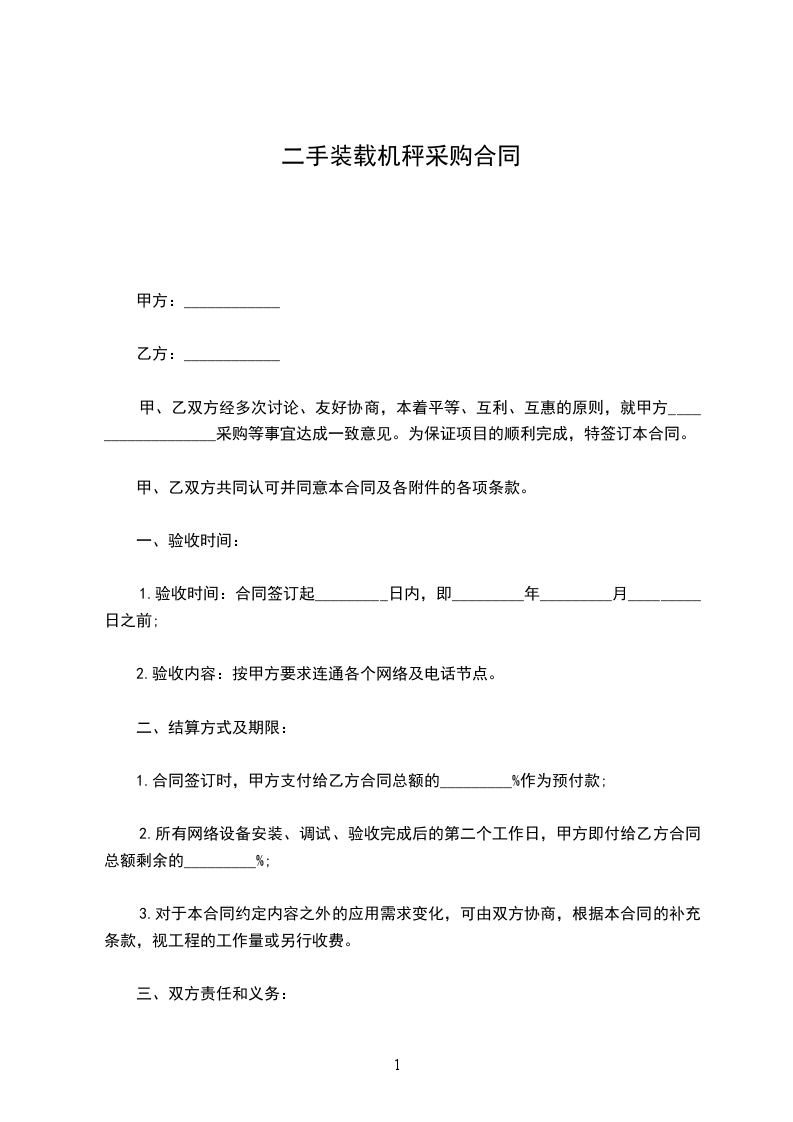 二手装载机秤采购合同

甲方：____________

乙方：____________

甲、乙双方经多次讨论、友好协商，本着平等、互利、互惠的原则，就甲方__________________采购等事宜达成一致意见。为保证项目的顺利完成，特签订本合同。

甲、乙双方共同认可并同意本合同及各附件的各项条款。

一、验收时间：

1.验收时间：合同签订起_________日内，即_________年_________月_________日之前；

2.验收内容：按甲方要求连通各个网络及电话节点。

二、结算方式及期限：

1.合同签订时，甲方支付给乙方合同总额的_________%作为预付款；

2.所有网络设备安装、调试、验收完成后的第二个工作日，甲方即付给乙方合同总额剩余的_________%；

3.对于本合同约定内容之外的应用需求变化，可由双方协商，根据本合同的补充条款，视工程的工作量或另行收费。

三、双方责任和义务：

1